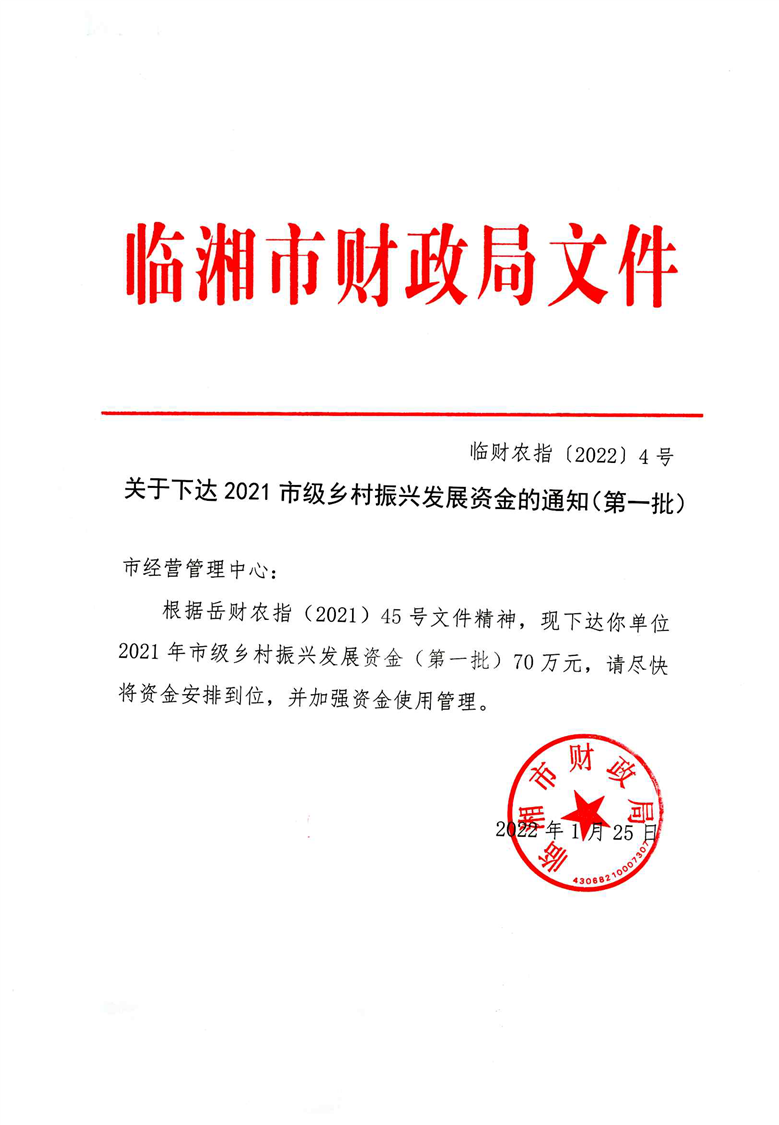 临湘市财政局文件

临财农指〔2022〕4号

关于下达2021市级乡村振兴发展资金的通知(第一批)

市经营管理中心：

根据岳财农指（2021）45号文件精神，现下达你单位2021年市级乡村振兴发展资金（第一批）70万元，请尽快将资金安排到位，并加强资金使用管理。

临湘市财政局
4306821000730

2022年1月25日